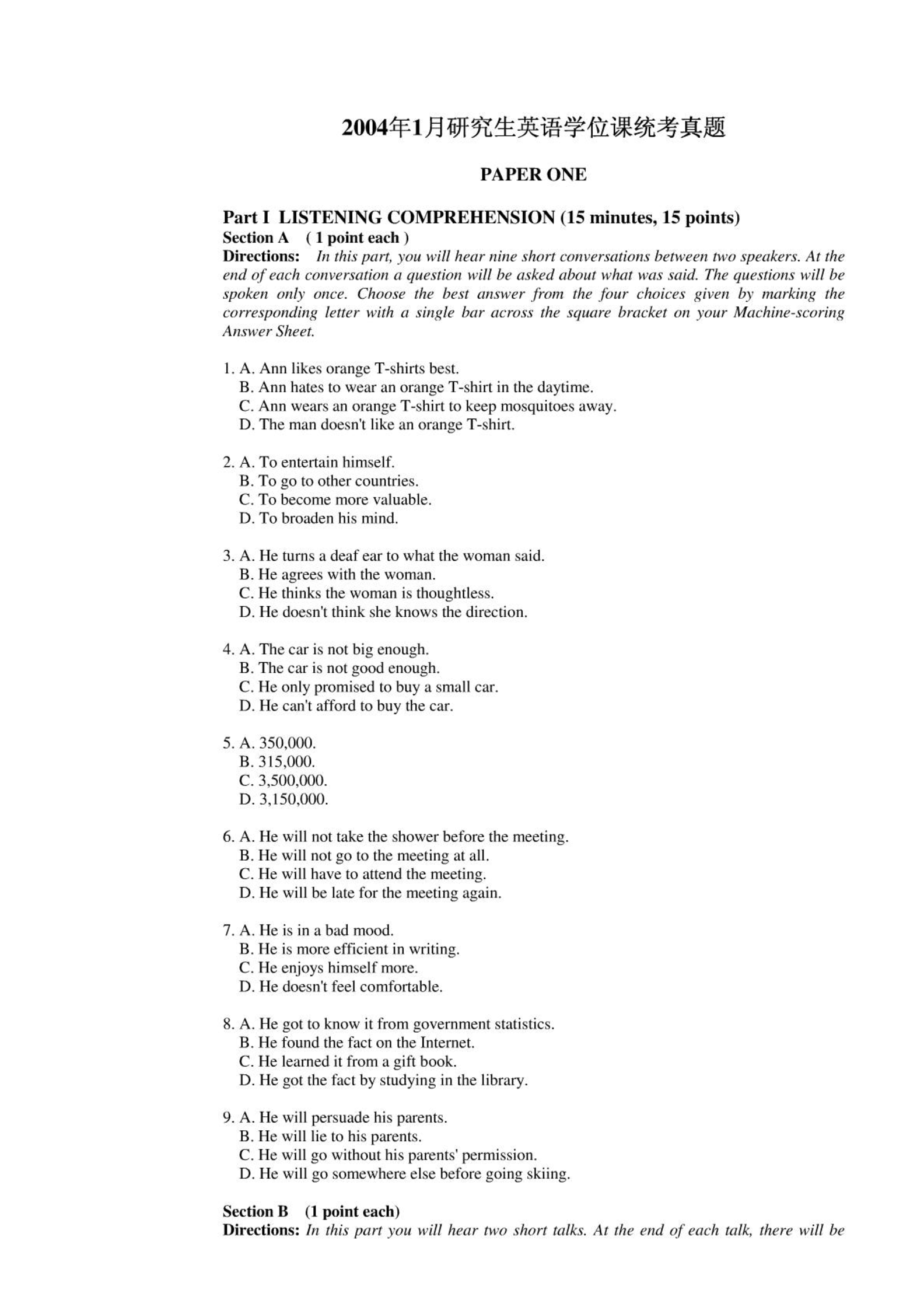 2004年1月研究生英语学位课统考真题

PAPER ONE

Part I LISTENING COMPREHENSION (15 minutes, 15 points)
Section A ( 1 point each )
Directions: In this part, you will hear nine short conversations between two speakers. At the end of each conversation a question will be asked about what was said. The questions will be spoken only once. Choose the best answer from the four choices given by marking the corresponding letter with a single bar across the square bracket on your Machine-scoring Answer Sheet.

1. A. Ann likes orange T-shirts best.
B. Ann hates to wear an orange T-shirt in the daytime.
C. Ann wears an orange T-shirt to keep mosquitoes away.
D. The man doesn't like an orange T-shirt.

2. A. To entertain himself.
B. To go to other countries.
C. To become more valuable.
D. To broaden his mind.

3. A. He turns a deaf ear to what the woman said.
B. He agrees with the woman.
C. He thinks the woman is thoughtless.
D. He doesn't think she knows the direction.

4. A. The car is not big enough.
B. The car is not good enough.
C. He only promised to buy a small car.
D. He can't afford to buy the car.

5. A. 350,000.
B. 315,000.
C. 3,500,000.
D. 3,150,000.

6. A. He will not take the shower before the meeting.
B. He will not go to the meeting at all.
C. He will have to attend the meeting.
D. He will be late for the meeting again.

7. A. He is in a bad mood.
B. He is more efficient in writing.
C. He enjoys himself more.
D. He doesn't feel comfortable.

8. A. He got to know it from government statistics.
B. He found the fact on the Internet.
C. He learned it from a gift book.
D. He got the fact by studying in the library.

9. A. He will persuade his parents.
B. He will lie to his parents.
C. He will go without his parents' permission.
D. He will go somewhere else before going skiing.

Section B (1 point each)
Directions: In this part you will hear two short talks. At the end of each talk, there will be